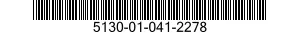 5130-01-041-2278